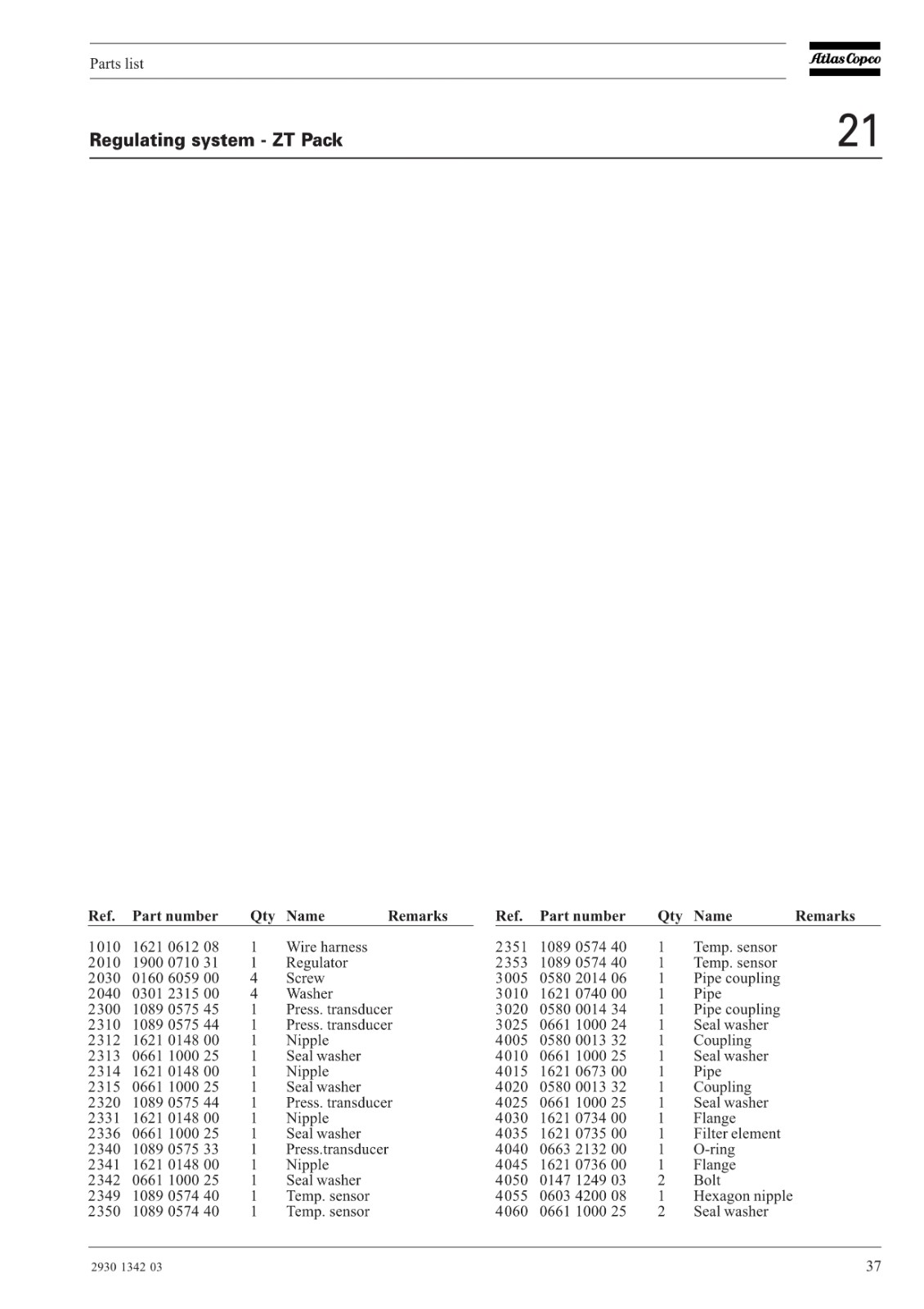 Parts list

Atlas Copco

Regulating system - ZT Pack

21

| Ref. | Part number | Qty | Name | Remarks |
|---|---|---|---|---|
| 1010 | 1621 0612 08 | 1 | Wire harness | |
| 2010 | 1900 0710 31 | 1 | Regulator | |
| 2030 | 0160 6059 00 | 4 | Screw | |
| 2040 | 0301 2315 00 | 4 | Washer | |
| 2300 | 1089 0575 45 | 1 | Press. transducer | |
| 2310 | 1089 0575 44 | 1 | Press. transducer | |
| 2312 | 1621 0148 00 | 1 | Nipple | |
| 2313 | 0661 1000 25 | 1 | Seal washer | |
| 2314 | 1621 0148 00 | 1 | Nipple | |
| 2315 | 0661 1000 25 | 1 | Seal washer | |
| 2320 | 1089 0575 44 | 1 | Press. transducer | |
| 2331 | 1621 0148 00 | 1 | Nipple | |
| 2336 | 0661 1000 25 | 1 | Seal washer | |
| 2340 | 1089 0575 33 | 1 | Press.transducer | |
| 2341 | 1621 0148 00 | 1 | Nipple | |
| 2342 | 0661 1000 25 | 1 | Seal washer | |
| 2349 | 1089 0574 40 | 1 | Temp. sensor | |
| 2350 | 1089 0574 40 | 1 | Temp. sensor | |

| Ref. | Part number | Qty | Name | Remarks |
|---|---|---|---|---|
| 2351 | 1089 0574 40 | 1 | Temp. sensor | |
| 2353 | 1089 0574 40 | 1 | Temp. sensor | |
| 3005 | 0580 2014 06 | 1 | Pipe coupling | |
| 3010 | 1621 0740 00 | 1 | Pipe | |
| 3020 | 0580 0014 34 | 1 | Pipe coupling | |
| 3025 | 0661 1000 24 | 1 | Seal washer | |
| 4005 | 0580 0013 32 | 1 | Coupling | |
| 4010 | 0661 1000 25 | 1 | Seal washer | |
| 4015 | 1621 0673 00 | 1 | Pipe | |
| 4020 | 0580 0013 32 | 1 | Coupling | |
| 4025 | 0661 1000 25 | 1 | Seal washer | |
| 4030 | 1621 0734 00 | 1 | Flange | |
| 4035 | 1621 0735 00 | 1 | Filter element | |
| 4040 | 0663 2132 00 | 1 | O-ring | |
| 4045 | 1621 0736 00 | 1 | Flange | |
| 4050 | 0147 1249 03 | 2 | Bolt | |
| 4055 | 0603 4200 08 | 1 | Hexagon nipple | |
| 4060 | 0661 1000 25 | 2 | Seal washer | |

2930 1342 03

37